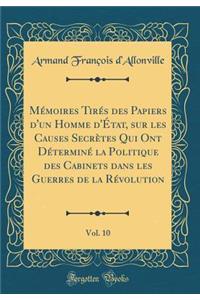 Armand François d'Allonville

Mémoires Tirés des Papiers d'un Homme d'État, sur les Causes Secrètes Qui Ont Déterminé la Politique des Cabinets dans les Guerres de la Révolution

Vol. 10

Forgotten Books